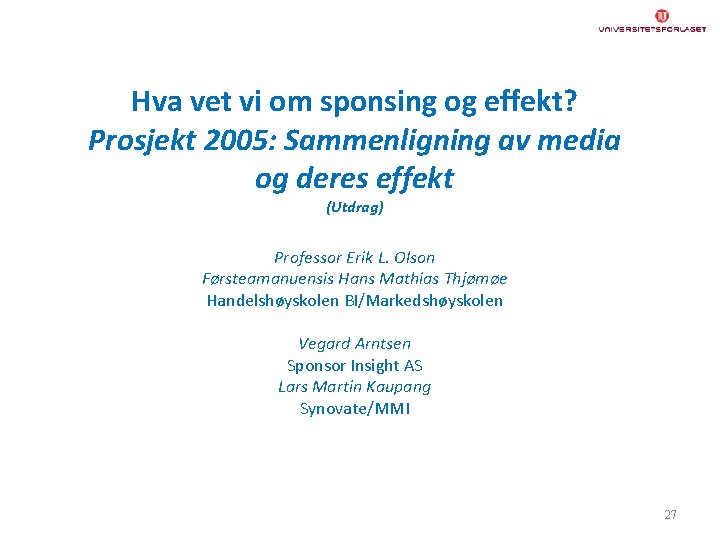 UNIVERSITETSFORLAGET

Hva vet vi om sponsing og effekt?
Prosjekt 2005: Sammenligning av media og deres effekt
(Utdrag)

Professor Erik L. Olson
Førsteamanuensis Hans Mathias Thjømøe
Handelshøyskolen BI/Markedshøyskolen

Vegard Arntsen
Sponsor Insight AS
Lars Martin Kaupang
Synovate/MMI

27